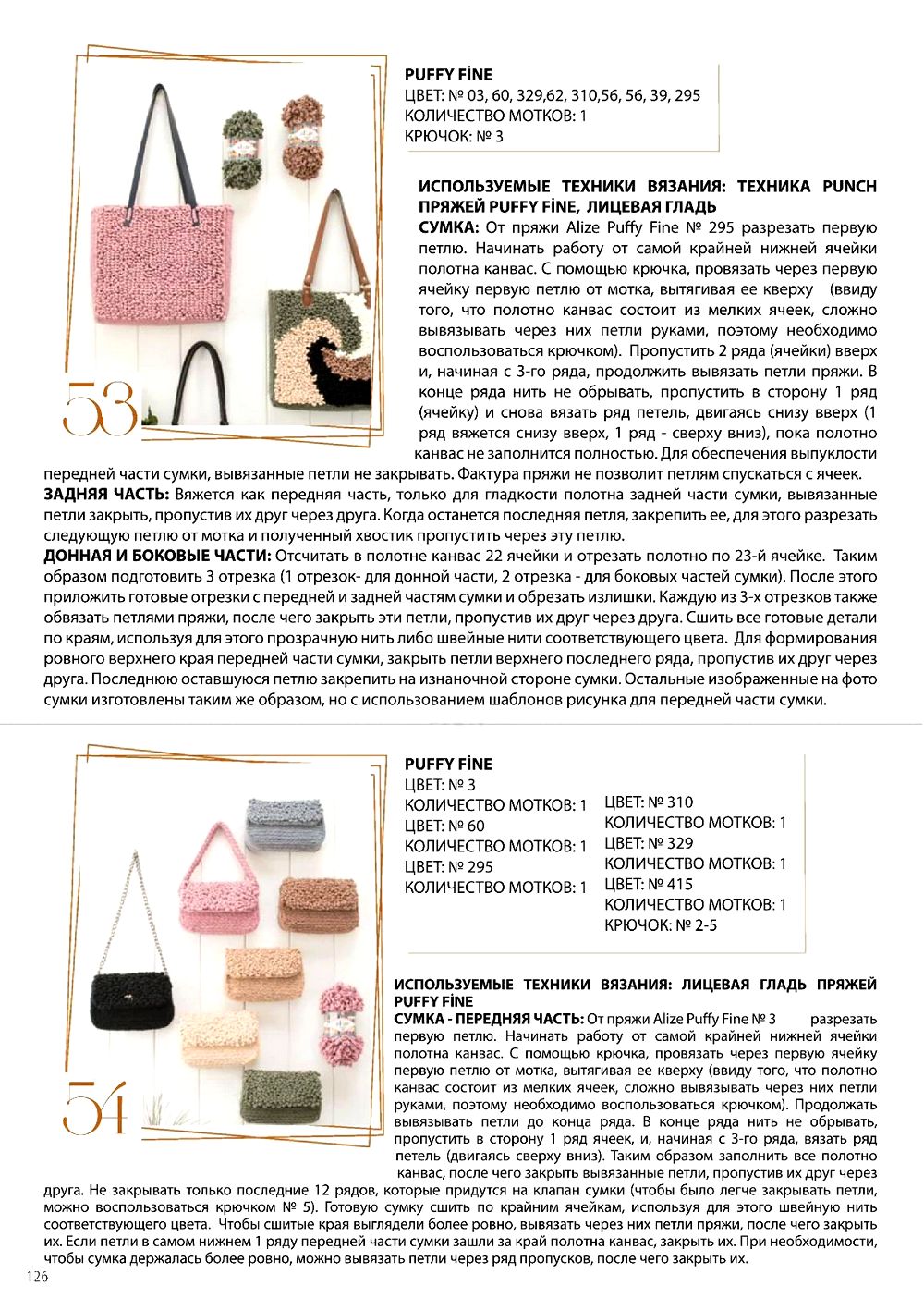 53

PUFFY FİNE
ЦВЕТ: № 03, 60, 329,62, 310,56, 56, 39, 295
КОЛИЧЕСТВО МОТКОВ: 1
КРЮЧОК: № 3

ИСПОЛЬЗУЕМЫЕ ТЕХНИКИ ВЯЗАНИЯ: ТЕХНИКА PUNCH ПРЯЖЕЙ PUFFY FİNE, ЛИЦЕВАЯ ГЛАДЬ
СУМКА: От пряжи Alize Puffy Fine № 295 разрезать первую петлю. Начинать работу от самой крайней нижней ячейки полотна канвас. С помощью крючка, провязать через первую ячейку первую петлю от мотка, вытягивая ее кверху (ввиду того, что полотно канвас состоит из мелких ячеек, сложно вывязывать через них петли руками, поэтому необходимо воспользоваться крючком). Пропустить 2 ряда (ячейки) вверх и, начиная с 3-го ряда, продолжить вывязать петли пряжи. В конце ряда нить не обрывать, пропустить в сторону 1 ряд (ячейку) и снова вязать ряд петель, двигаясь снизу вверх (1 ряд вяжется снизу вверх, 1 ряд - сверху вниз), пока полотно канвас не заполнится полностью. Для обеспечения выпуклости передней части сумки, вывязанные петли не закрывать. Фактура пряжи не позволит петлям спускаться с ячеек.
ЗАДНЯЯ ЧАСТЬ: Вяжется как передняя часть, только для гладкости полотна задней части сумки, вывязанные петли закрыть, пропустив их друг через друга. Когда останется последняя петля, закрепить ее, для этого разрезать следующую петлю от мотка и полученный хвостик пропустить через эту петлю.
ДОННАЯ И БОКОВЫЕ ЧАСТИ: Отсчитать в полотне канвас 22 ячейки и отрезать полотно по 23-й ячейке. Таким образом подготовить 3 отрезка (1 отрезок- для донной части, 2 отрезка - для боковых частей сумки). После этого приложить готовые отрезки с передней и задней частям сумки и обрезать излишки. Каждую из 3-х отрезков также обвязать петлями пряжи, после чего закрыть эти петли, пропустив их друг через друга. Сшить все готовые детали по краям, используя для этого прозрачную нить либо швейные нити соответствующего цвета. Для формирования ровного верхнего края передней части сумки, закрыть петли верхнего последнего ряда, пропустив их друг через друга. Последнюю оставшуюся петлю закрепить на изнаночной стороне сумки. Остальные изображенные на фото сумки изготовлены таким же образом, но с использованием шаблонов рисунка для передней части сумки.

54

PUFFY FİNE
ЦВЕТ: № 3
КОЛИЧЕСТВО МОТКОВ: 1
ЦВЕТ: № 60
КОЛИЧЕСТВО МОТКОВ: 1
ЦВЕТ: № 295
КОЛИЧЕСТВО МОТКОВ: 1

ЦВЕТ: № 310
КОЛИЧЕСТВО МОТКОВ: 1
ЦВЕТ: № 329
КОЛИЧЕСТВО МОТКОВ: 1
ЦВЕТ: № 415
КОЛИЧЕСТВО МОТКОВ: 1
КРЮЧОК: № 2-5

ИСПОЛЬЗУЕМЫЕ ТЕХНИКИ ВЯЗАНИЯ: ЛИЦЕВАЯ ГЛАДЬ ПРЯЖЕЙ PUFFY FİNE
СУМКА - ПЕРЕДНЯЯ ЧАСТЬ: От пряжи Alize Puffy Fine № 3 разрезать первую петлю. Начинать работу от самой крайней нижней ячейки полотна канвас. С помощью крючка, провязать через первую ячейку первую петлю от мотка, вытягивая ее кверху (ввиду того, что полотно канвас состоит из мелких ячеек, сложно вывязывать через них петли руками, поэтому необходимо воспользоваться крючком). Продолжать вывязывать петли до конца ряда. В конце ряда нить не обрывать, пропустить в сторону 1 ряд ячеек, и, начиная с 3-го ряда, вязать ряд петель (двигаясь сверху вниз). Таким образом заполнить все полотно канвас, после чего закрыть вывязанные петли, пропустив их друг через друга. Не закрывать только последние 12 рядов, которые придутся на клапан сумки (чтобы было легче закрывать петли, можно воспользоваться крючком № 5). Готовую сумку сшить по крайним ячейкам, используя для этого швейную нить соответствующего цвета. Чтобы сшитые края выглядели более ровно, вывязать через них петли пряжи, после чего закрыть их. Если петли в самом нижнем 1 ряду передней части сумки зашли за край полотна канвас, закрыть их. При необходимости, чтобы сумка держалась более ровно, можно вывязать петли через ряд пропусков, после чего закрыть их.

126